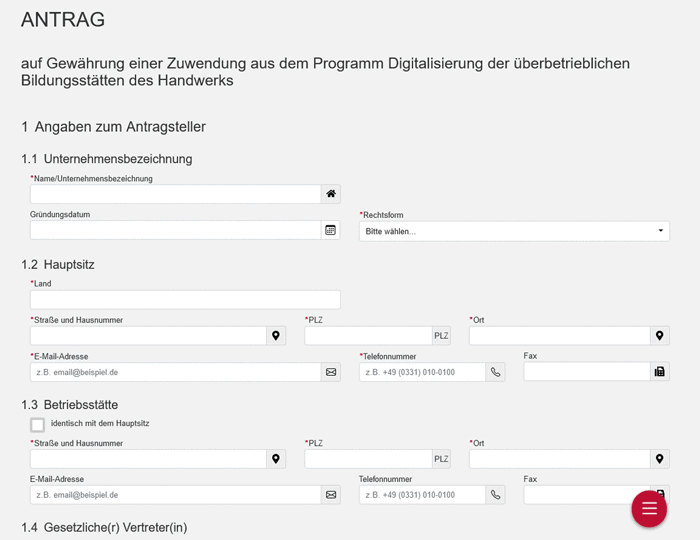 ANTRAG

auf Gewährung einer Zuwendung aus dem Programm Digitalisierung der überbetrieblichen Bildungsstätten des Handwerks

1 Angaben zum Antragsteller

1.1 Unternehmensbezeichnung

*Name/Unternehmensbezeichnung

Gründungsdatum

*Rechtsform

Bitte wählen...

1.2 Hauptsitz

*Land

*Straße und Hausnummer

*PLZ

PLZ

*Ort

*E-Mail-Adresse

z.B. email@beispiel.de

*Telefonnummer

z.B. +49 (0331) 010-0100

Fax

1.3 Betriebsstätte

identisch mit dem Hauptsitz

*Straße und Hausnummer

*PLZ

PLZ

*Ort

E-Mail-Adresse

z.B. email@beispiel.de

Telefonnummer

z.B. +49 (0331) 010-0100

Fax

1.4 Gesetzliche(r) Vertreter(in)